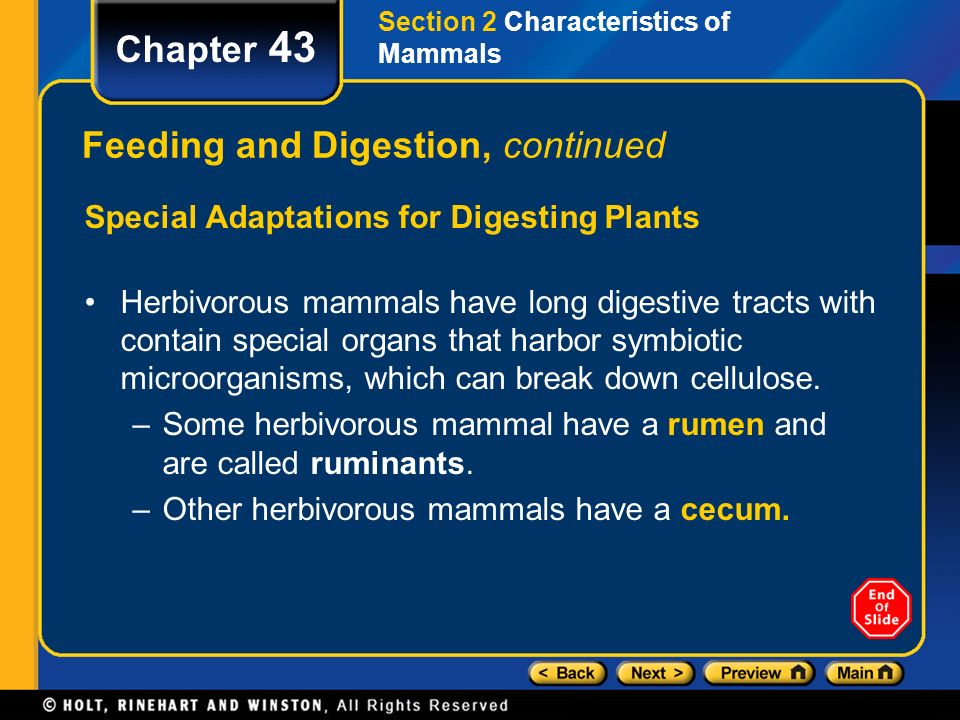 Chapter 43

Section 2 Characteristics of Mammals

Feeding and Digestion, continued

Special Adaptations for Digesting Plants

• Herbivorous mammals have long digestive tracts with contain special organs that harbor symbiotic microorganisms, which can break down cellulose.
– Some herbivorous mammal have a rumen and are called ruminants.
– Other herbivorous mammals have a cecum.

End Of Slide

< Back Next > Preview Main

© HOLT, RINEHART AND WINSTON, All Rights Reserved